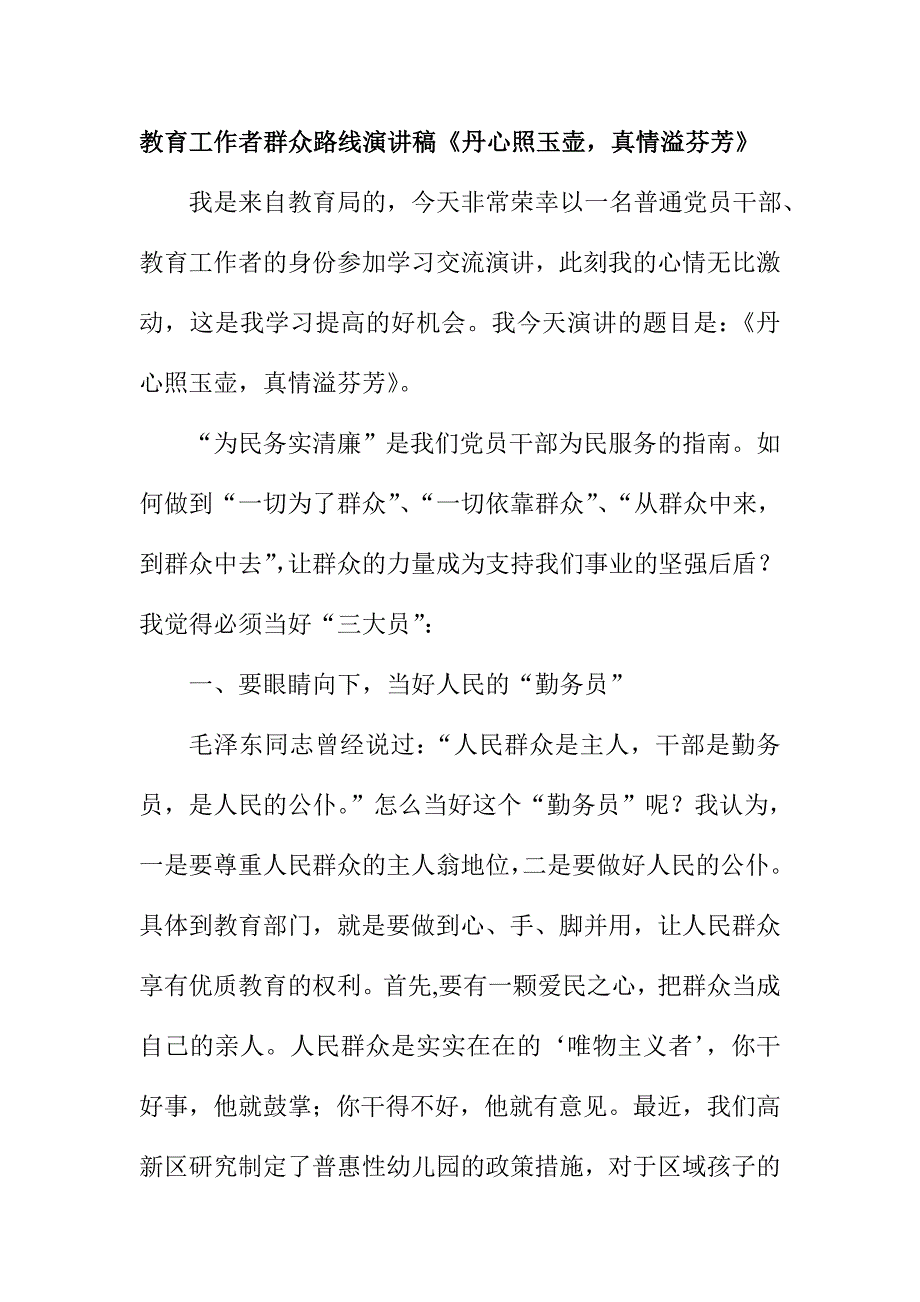 教育工作者群众路线演讲稿《丹心照玉壶，真情溢芬芳》

我是来自教育局的，今天非常荣幸以一名普通党员干部、教育工作者的身份参加学习交流演讲，此刻我的心情无比激动，这是我学习提高的好机会。我今天演讲的题目是：《丹心照玉壶，真情溢芬芳》。

“为民务实清廉”是我们党员干部为民服务的指南。如何做到“一切为了群众”、“一切依靠群众”、“从群众中来，到群众中去”,让群众的力量成为支持我们事业的坚强后盾？我觉得必须当好“三大员”：

一、要眼睛向下，当好人民的“勤务员”

毛泽东同志曾经说过：“人民群众是主人，干部是勤务员，是人民的公仆。”怎么当好这个“勤务员”呢？我认为，一是要尊重人民群众的主人翁地位，二是要做好人民的公仆。具体到教育部门，就是要做到心、手、脚并用，让人民群众享有优质教育的权利。首先,要有一颗爱民之心，把群众当成自己的亲人。人民群众是实实在在的‘唯物主义者’，你干好事，他就鼓掌；你干得不好，他就有意见。最近，我们高新区研究制定了普惠性幼儿园的政策措施，对于区域孩子的